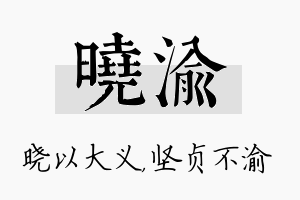 曉渝

晓以大义，坚贞不渝